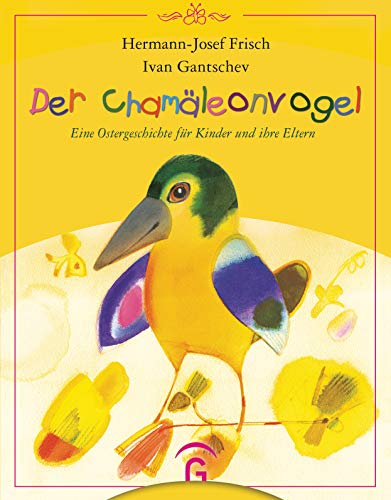 Hermann-Josef Frisch
Ivan Gantschev

Der Chamäleonvogel

Eine Ostergeschichte für Kinder und ihre Eltern

G